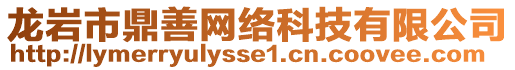 龙岩市鼎善网络科技有限公司
http://lymerryulysse1.cn.coovee.com